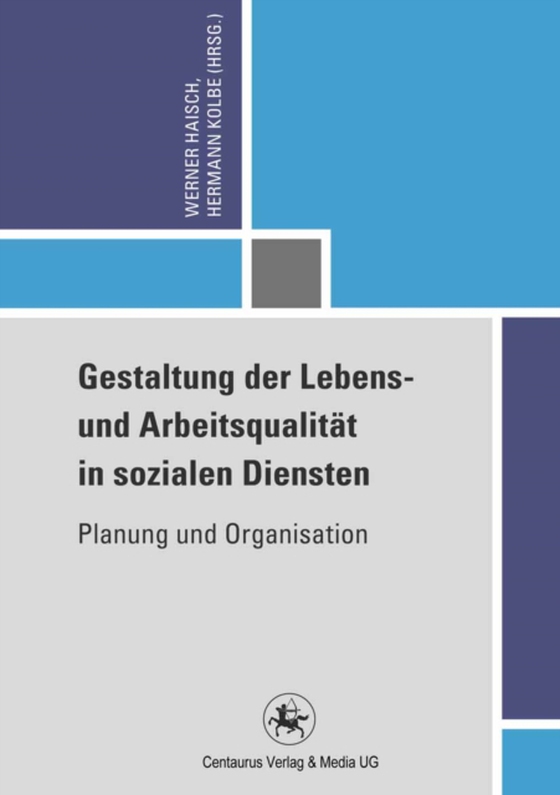 WERNER HAISCH,
HERMANN KOLBE (HRSG.)

Gestaltung der Lebens- und Arbeitsqualität in sozialen Diensten

Planung und Organisation

Centaurus Verlag & Media UG